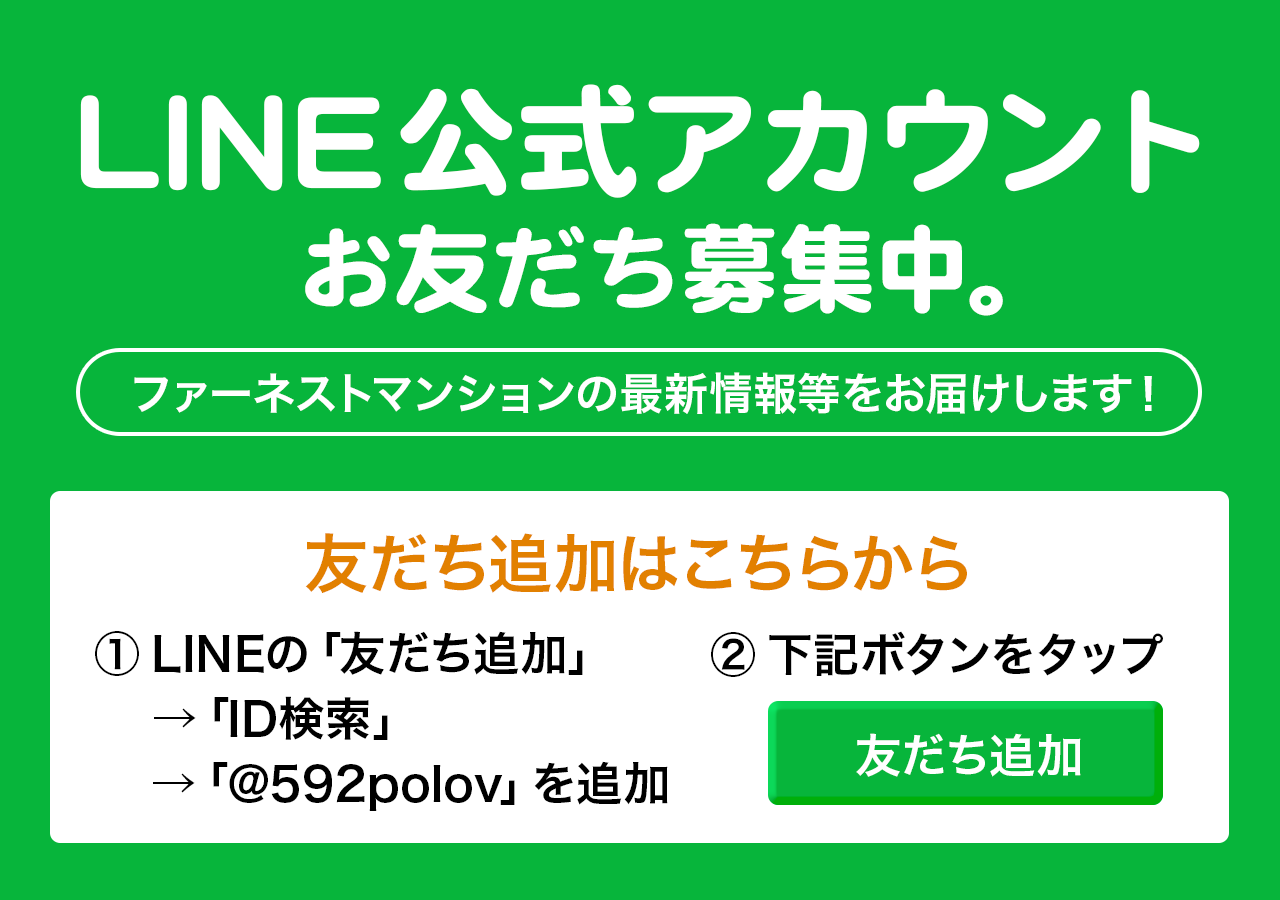 LINE公式アカウント
お友だち募集中。

ファーネストマンションの最新情報等をお届けします！

友だち追加はこちらから

① LINEの「友だち追加」
→「ID検索」
→「@592polov」を追加

② 下記ボタンをタップ

友だち追加